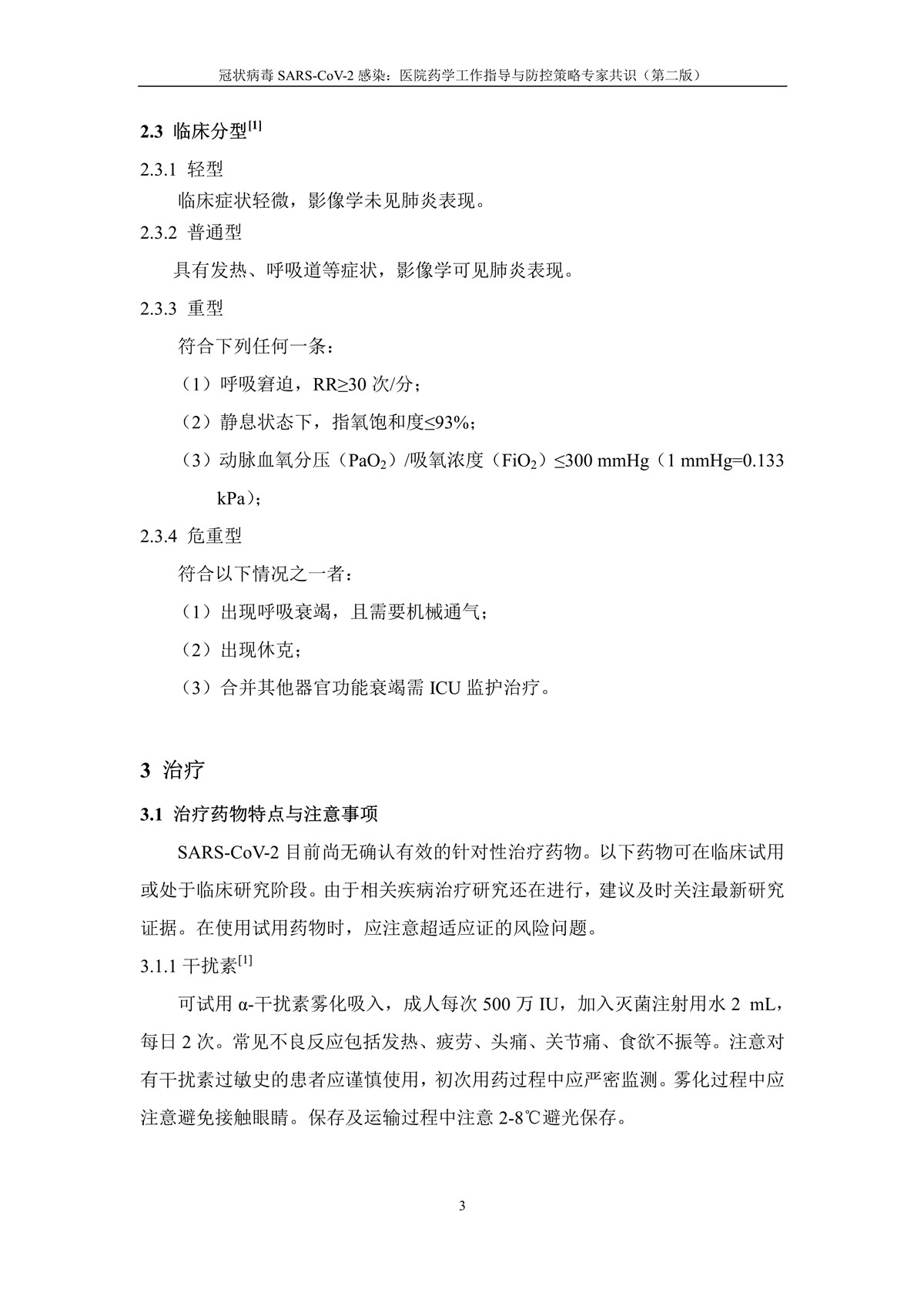 冠状病毒 SARS-CoV-2 感染：医院药学工作指导与防控策略专家共识（第二版）

2.3 临床分型$^{[1]}$

2.3.1 轻型

临床症状轻微，影像学未见肺炎表现。

2.3.2 普通型

具有发热、呼吸道等症状，影像学可见肺炎表现。

2.3.3 重型

符合下列任何一条：

（1）呼吸窘迫，RR≥30 次/分；

（2）静息状态下，指氧饱和度≤93%；

（3）动脉血氧分压（$PaO_2$）/吸氧浓度（$FiO_2$）≤300 mmHg（1 mmHg=0.133 kPa）；

2.3.4 危重型

符合以下情况之一者：

（1）出现呼吸衰竭，且需要机械通气；

（2）出现休克；

（3）合并其他器官功能衰竭需 ICU 监护治疗。

3 治疗

3.1 治疗药物特点与注意事项

SARS-CoV-2 目前尚无确认有效的针对性治疗药物。以下药物可在临床试用或处于临床研究阶段。由于相关疾病治疗研究还在进行，建议及时关注最新研究证据。在使用试用药物时，应注意超适应证的风险问题。

3.1.1 干扰素$^{[1]}$

可试用 α-干扰素雾化吸入，成人每次 500 万 IU，加入灭菌注射用水 2 mL，每日 2 次。常见不良反应包括发热、疲劳、头痛、关节痛、食欲不振等。注意对有干扰素过敏史的患者应谨慎使用，初次用药过程中应严密监测。雾化过程中应注意避免接触眼睛。保存及运输过程中注意 2-8℃避光保存。

3